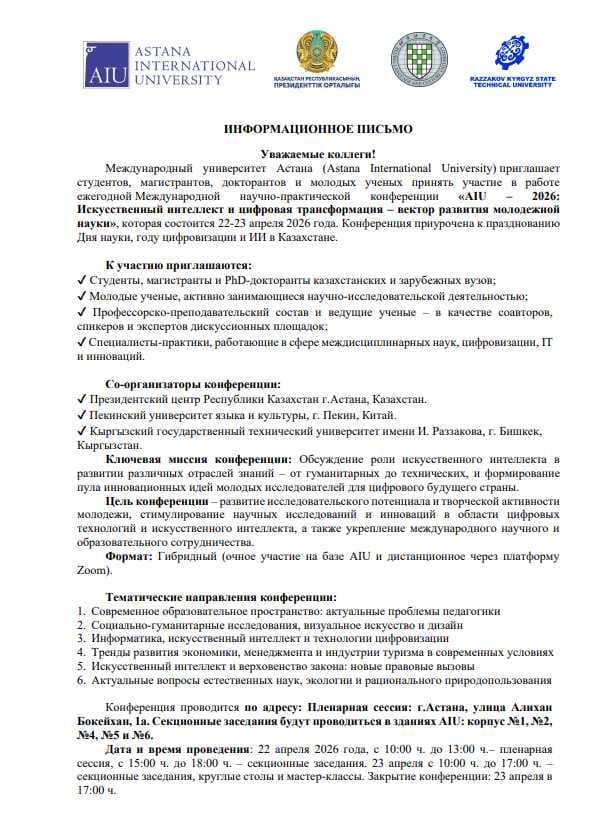 AIU ASTANA INTERNATIONAL UNIVERSITY

ҚАЗАҚСТАН РЕСПУБЛИКАСЫНЫҢ ПРЕЗИДЕНТТІК ОРТАЛЫҒЫ

RAZZAKOV KYRGYZ STATE TECHNICAL UNIVERSITY

ИНФОРМАЦИОННОЕ ПИСЬМО

Уважаемые коллеги!

Международный университет Астана (Astana International University) приглашает студентов, магистрантов, докторантов и молодых ученых принять участие в работе ежегодной Международной научно-практической конференции «AIU – 2026: Искусственный интеллект и цифровая трансформация – вектор развития молодежной науки», которая состоится 22-23 апреля 2026 года. Конференция приурочена к празднованию Дня науки, году цифровизации и ИИ в Казахстане.

К участию приглашаются:
✓ Студенты, магистранты и PhD-докторанты казахстанских и зарубежных вузов;
✓ Молодые ученые, активно занимающиеся научно-исследовательской деятельностью;
✓ Профессорско-преподавательский состав и ведущие ученые – в качестве соавторов, спикеров и экспертов дискуссионных площадок;
✓ Специалисты-практики, работающие в сфере междисциплинарных наук, цифровизации, IT и инноваций.

Со-организаторы конференции:
✓ Президентский центр Республики Казахстан г.Астана, Казахстан.
✓ Пекинский университет языка и культуры, г. Пекин, Китай.
✓ Кыргызский государственный технический университет имени И. Раззакова, г. Бишкек, Кыргызстан.

Ключевая миссия конференции: Обсуждение роли искусственного интеллекта в развитии различных отраслей знаний – от гуманитарных до технических, и формирование пула инновационных идей молодых исследователей для цифрового будущего страны.

Цель конференции – развитие исследовательского потенциала и творческой активности молодежи, стимулирование научных исследований и инноваций в области цифровых технологий и искусственного интеллекта, а также укрепление международного научного и образовательного сотрудничества.

Формат: Гибридный (очное участие на базе AIU и дистанционное через платформу Zoom).

Тематические направления конференции:
1. Современное образовательное пространство: актуальные проблемы педагогики
2. Социально-гуманитарные исследования, визуальное искусство и дизайн
3. Информатика, искусственный интеллект и технологии цифровизации
4. Тренды развития экономики, менеджмента и индустрии туризма в современных условиях
5. Искусственный интеллект и верховенство закона: новые правовые вызовы
6. Актуальные вопросы естественных наук, экологии и рационального природопользования

Конференция проводится по адресу: Пленарная сессия: г.Астана, улица Алихан Бокейхан, 1а. Секционные заседания будут проводиться в зданиях AIU: корпус №1, №2, №4, №5 и №6.

Дата и время проведения: 22 апреля 2026 года, с 10:00 ч. до 13:00 ч.– пленарная сессия, с 15:00 ч. до 18:00 ч. – секционные заседания. 23 апреля с 10:00 ч. до 17:00 ч. – секционные заседания, круглые столы и мастер-классы. Закрытие конференции: 23 апреля в 17:00 ч.